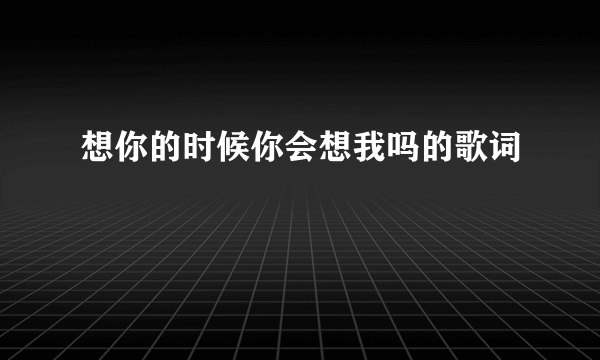 想你的时候你会想我吗的歌词